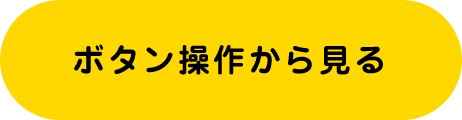 ボタン操作から見る